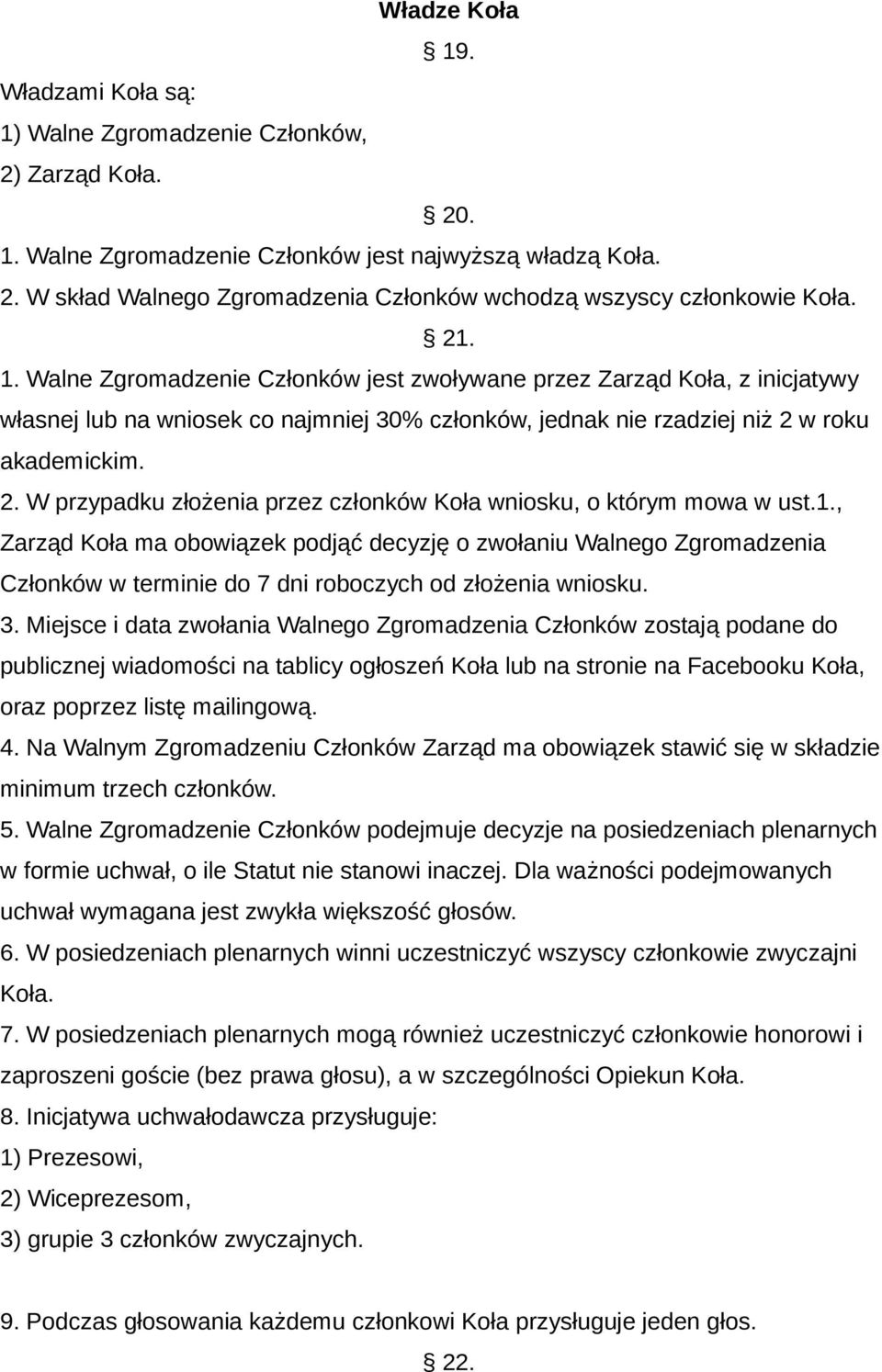 Władze Koła

§ 19.

Władzami Koła są:
1) Walne Zgromadzenie Członków,
2) Zarząd Koła.

§ 20.

1. Walne Zgromadzenie Członków jest najwyższą władzą Koła.
2. W skład Walnego Zgromadzenia Członków wchodzą wszyscy członkowie Koła.

§ 21.

1. Walne Zgromadzenie Członków jest zwoływane przez Zarząd Koła, z inicjatywy własnej lub na wniosek co najmniej 30% członków, jednak nie rzadziej niż 2 w roku akademickim.
2. W przypadku złożenia przez członków Koła wniosku, o którym mowa w ust.1., Zarząd Koła ma obowiązek podjąć decyzję o zwołaniu Walnego Zgromadzenia Członków w terminie do 7 dni roboczych od złożenia wniosku.
3. Miejsce i data zwołania Walnego Zgromadzenia Członków zostają podane do publicznej wiadomości na tablicy ogłoszeń Koła lub na stronie na Facebooku Koła, oraz poprzez listę mailingową.
4. Na Walnym Zgromadzeniu Członków Zarząd ma obowiązek stawić się w składzie minimum trzech członków.
5. Walne Zgromadzenie Członków podejmuje decyzje na posiedzeniach plenarnych w formie uchwał, o ile Statut nie stanowi inaczej. Dla ważności podejmowanych uchwał wymagana jest zwykła większość głosów.
6. W posiedzeniach plenarnych winni uczestniczyć wszyscy członkowie zwyczajni Koła.
7. W posiedzeniach plenarnych mogą również uczestniczyć członkowie honorowi i zaproszeni goście (bez prawa głosu), a w szczególności Opiekun Koła.
8. Inicjatywa uchwałodawcza przysługuje:
1) Prezesowi,
2) Wiceprezesom,
3) grupie 3 członków zwyczajnych.

9. Podczas głosowania każdemu członkowi Koła przysługuje jeden głos.

§ 22.